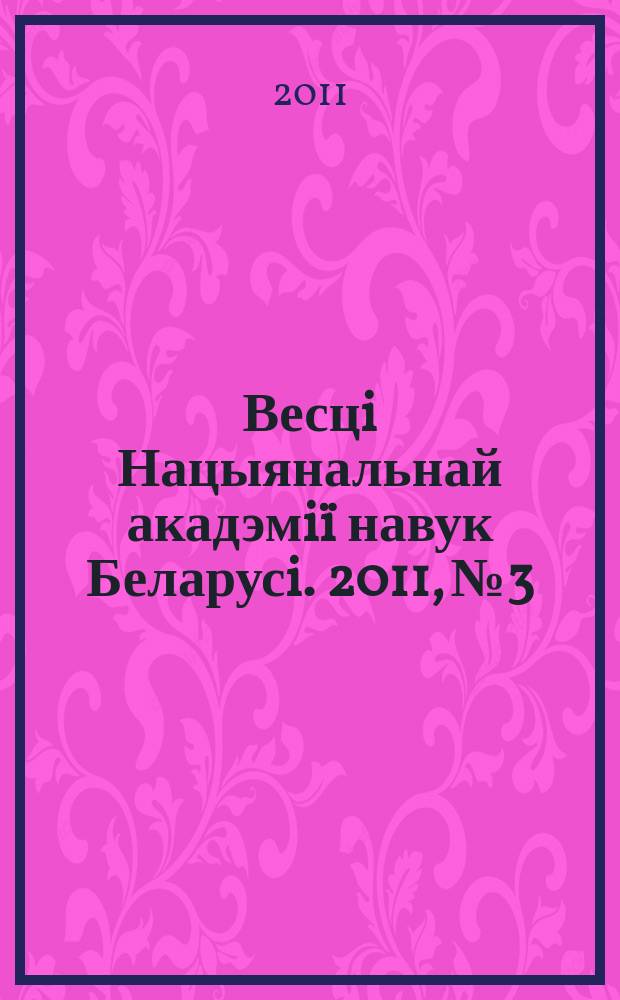 2011

Весці Нацыянальнай акадэміі навук Беларусі. 2011, № 3